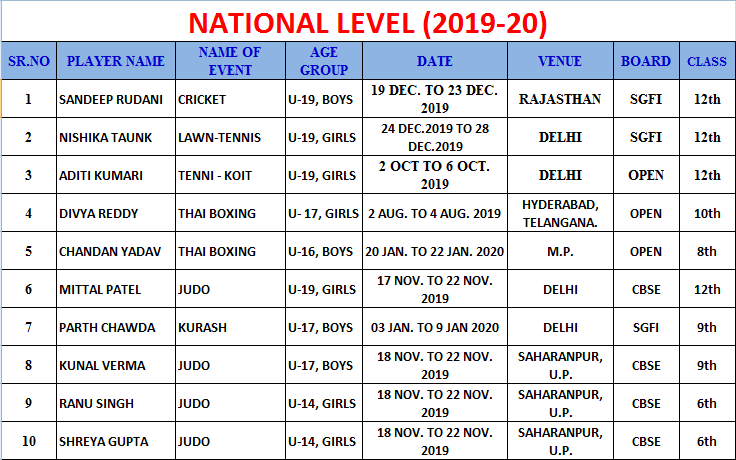 NATIONAL LEVEL (2019-20)

| SR.NO | PLAYER NAME | NAME OF EVENT | AGE GROUP | DATE | VENUE | BOARD | CLASS |
|---|---|---|---|---|---|---|---|
| 1 | SANDEEP RUDANI | CRICKET | U-19, BOYS | 19 DEC. TO 23 DEC. 2019 | RAJASTHAN | SGFI | 12th |
| 2 | NISHIKA TAUNK | LAWN-TENNIS | U-19, GIRLS | 24 DEC.2019 TO 28 DEC.2019 | DELHI | SGFI | 12th |
| 3 | ADITI KUMARI | TENNI - KOIT | U-19, GIRLS | 2 OCT TO 6 OCT. 2019 | DELHI | OPEN | 12th |
| 4 | DIVYA REDDY | THAI BOXING | U- 17, GIRLS | 2 AUG. TO 4 AUG. 2019 | HYDERABAD, TELANGANA. | OPEN | 10th |
| 5 | CHANDAN YADAV | THAI BOXING | U-16, BOYS | 20 JAN. TO 22 JAN. 2020 | M.P. | OPEN | 8th |
| 6 | MITTAL PATEL | JUDO | U-19, GIRLS | 17 NOV. TO 22 NOV. 2019 | DELHI | CBSE | 12th |
| 7 | PARTH CHAWDA | KURASH | U-17, BOYS | 03 JAN. TO 9 JAN 2020 | DELHI | SGFI | 9th |
| 8 | KUNAL VERMA | JUDO | U-17, BOYS | 18 NOV. TO 22 NOV. 2019 | SAHARANPUR, U.P. | CBSE | 9th |
| 9 | RANU SINGH | JUDO | U-14, GIRLS | 18 NOV. TO 22 NOV. 2019 | SAHARANPUR, U.P. | CBSE | 6th |
| 10 | SHREYA GUPTA | JUDO | U-14, GIRLS | 18 NOV. TO 22 NOV. 2019 | SAHARANPUR, U.P. | CBSE | 6th |